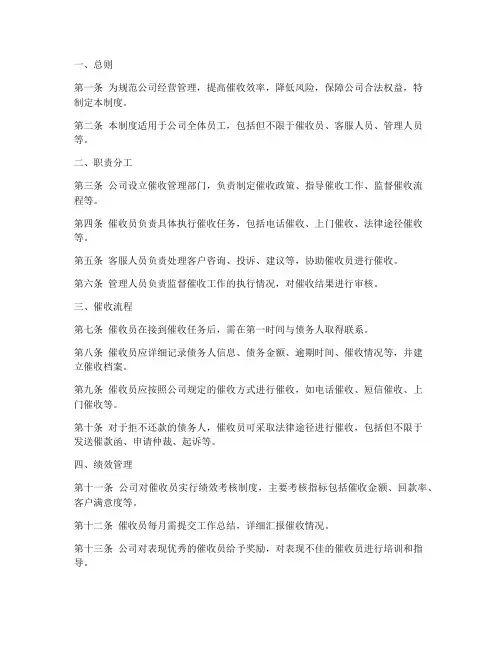 一、总则

第一条 为规范公司经营管理，提高催收效率，降低风险，保障公司合法权益，特制定本制度。

第二条 本制度适用于公司全体员工，包括但不限于催收员、客服人员、管理人员等。

二、职责分工

第三条 公司设立催收管理部门，负责制定催收政策、指导催收工作、监督催收流程等。

第四条 催收员负责具体执行催收任务，包括电话催收、上门催收、法律途径催收等。

第五条 客服人员负责处理客户咨询、投诉、建议等，协助催收员进行催收。

第六条 管理人员负责监督催收工作的执行情况，对催收结果进行审核。

三、催收流程

第七条 催收员在接到催收任务后，需在第一时间与债务人取得联系。

第八条 催收员应详细记录债务人信息、债务金额、逾期时间、催收情况等，并建立催收档案。

第九条 催收员应按照公司规定的催收方式进行催收，如电话催收、短信催收、上门催收等。

第十条 对于拒不还款的债务人，催收员可采取法律途径进行催收，包括但不限于发送催款函、申请仲裁、起诉等。

四、绩效管理

第十一条 公司对催收员实行绩效考核制度，主要考核指标包括催收金额、回款率、客户满意度等。

第十二条 催收员每月需提交工作总结，详细汇报催收情况。

第十三条 公司对表现优秀的催收员给予奖励，对表现不佳的催收员进行培训和指导。